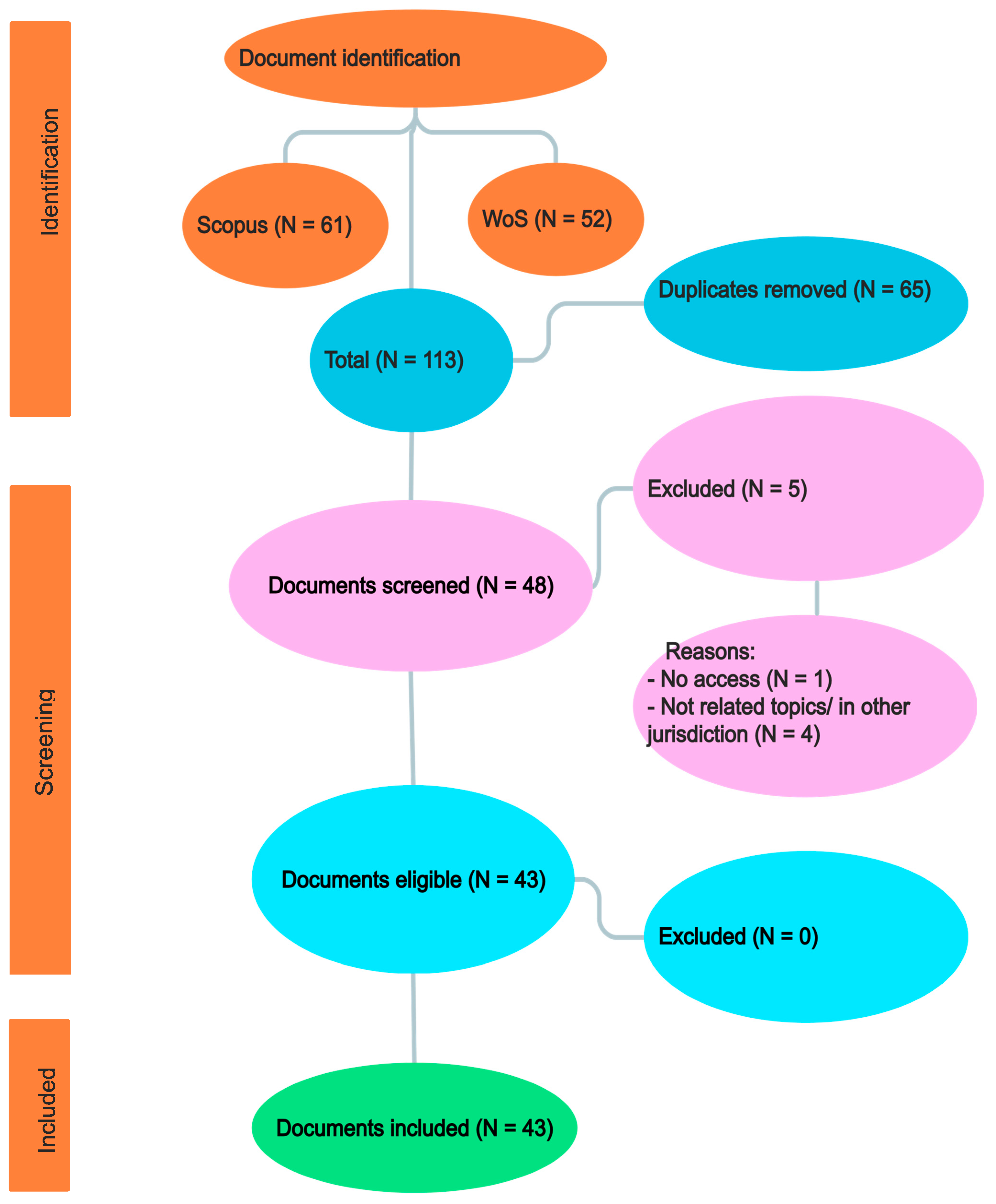 Identification

Document identification

Scopus (N = 61)

WoS (N = 52)

Total (N = 113)

Duplicates removed (N = 65)

Screening

Documents screened (N = 48)

Excluded (N = 5)

Reasons:
- No access (N = 1)
- Not related topics/ in other jurisdiction (N = 4)

Documents eligible (N = 43)

Excluded (N = 0)

Included

Documents included (N = 43)